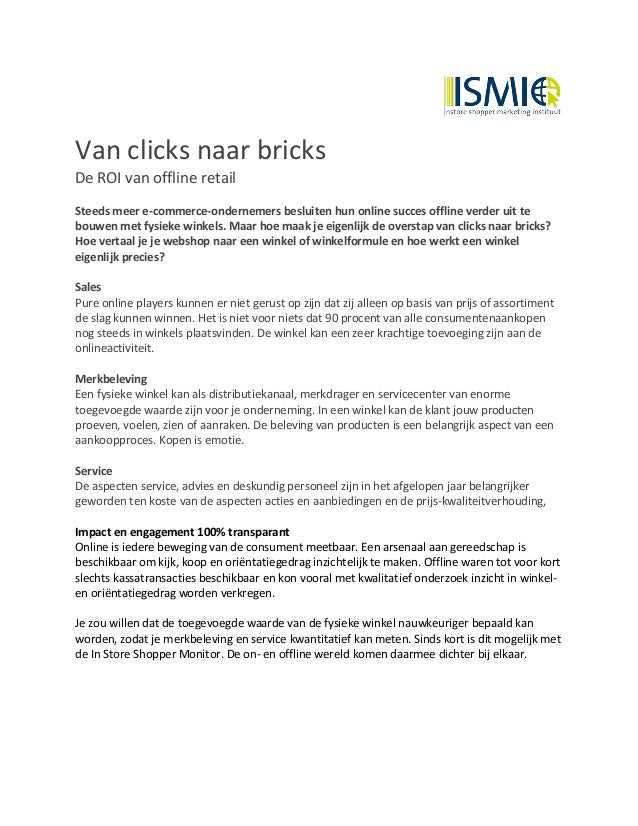 ISMI
instore shopper marketing instituut

Van clicks naar bricks
De ROI van offline retail

Steeds meer e-commerce-ondernemers besluiten hun online succes offline verder uit te bouwen met fysieke winkels. Maar hoe maak je eigenlijk de overstap van clicks naar bricks? Hoe vertaal je je webshop naar een winkel of winkelformule en hoe werkt een winkel eigenlijk precies?

Sales
Pure online players kunnen er niet gerust op zijn dat zij alleen op basis van prijs of assortiment de slag kunnen winnen. Het is niet voor niets dat 90 procent van alle consumentenaankopen nog steeds in winkels plaatsvinden. De winkel kan een zeer krachtige toevoeging zijn aan de onlineactiviteit.

Merkbeleving
Een fysieke winkel kan als distributiekanaal, merkdrager en servicecenter van enorme toegevoegde waarde zijn voor je onderneming. In een winkel kan de klant jouw producten proeven, voelen, zien of aanraken. De beleving van producten is een belangrijk aspect van een aankoopproces. Kopen is emotie.

Service
De aspecten service, advies en deskundig personeel zijn in het afgelopen jaar belangrijker geworden ten koste van de aspecten acties en aanbiedingen en de prijs-kwaliteitverhouding,

Impact en engagement 100% transparant
Online is iedere beweging van de consument meetbaar. Een arsenaal aan gereedschap is beschikbaar om kijk, koop en oriëntatiegedrag inzichtelijk te maken. Offline waren tot voor kort slechts kassatransacties beschikbaar en kon vooral met kwalitatief onderzoek inzicht in winkel- en oriëntatiegedrag worden verkregen.

Je zou willen dat de toegevoegde waarde van de fysieke winkel nauwkeuriger bepaald kan worden, zodat je merkbeleving en service kwantitatief kan meten. Sinds kort is dit mogelijk met de In Store Shopper Monitor. De on- en offline wereld komen daarmee dichter bij elkaar.